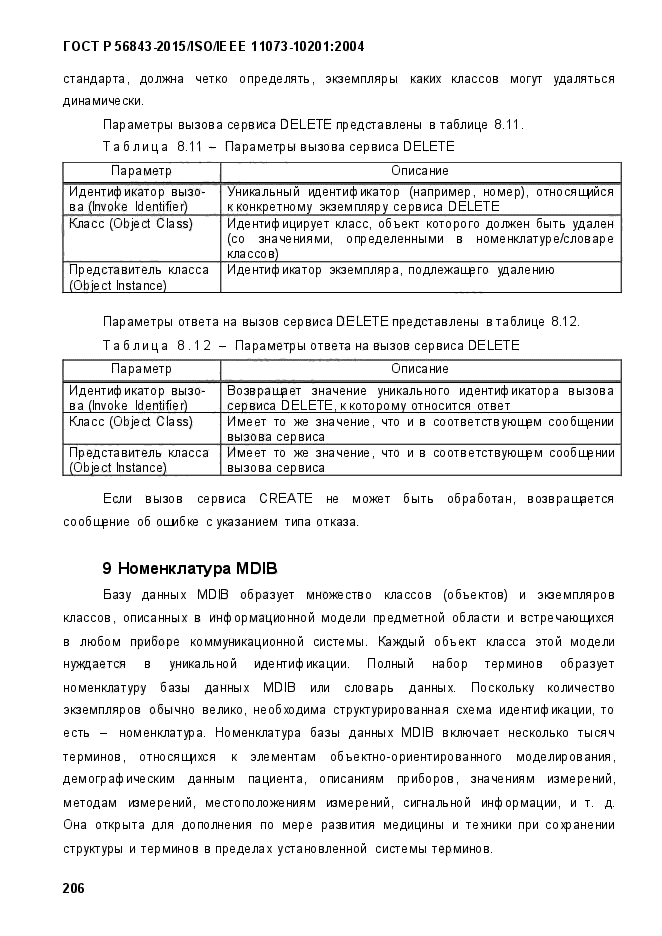 ГОСТ Р 56843-2015/ISO/IEEE 11073-10201:2004

стандарта, должна четко определять, экземпляры каких классов могут удаляться динамически.

Параметры вызова сервиса DELETE представлены в таблице 8.11.

Таблица 8.11 – Параметры вызова сервиса DELETE

| Параметр | Описание |
|---|---|
| Идентификатор вызова (Invoke Identifier) | Уникальный идентификатор (например, номер), относящийся к конкретному экземпляру сервиса DELETE |
| Класс (Object Class) | Идентифицирует класс, объект которого должен быть удален (со значениями, определенными в номенклатуре/словаре классов) |
| Представитель класса (Object Instance) | Идентификатор экземпляра, подлежащего удалению |

Параметры ответа на вызов сервиса DELETE представлены в таблице 8.12.

Таблица 8.12 – Параметры ответа на вызов сервиса DELETE

| Параметр | Описание |
|---|---|
| Идентификатор вызова (Invoke Identifier) | Возвращает значение уникального идентификатора вызова сервиса DELETE, к которому относится ответ |
| Класс (Object Class) | Имеет то же значение, что и в соответствующем сообщении вызова сервиса |
| Представитель класса (Object Instance) | Имеет то же значение, что и в соответствующем сообщении вызова сервиса |

Если вызов сервиса CREATE не может быть обработан, возвращается сообщение об ошибке с указанием типа отказа.

9 Номенклатура MDIB

Базу данных MDIB образует множество классов (объектов) и экземпляров классов, описанных в информационной модели предметной области и встречающихся в любом приборе коммуникационной системы. Каждый объект класса этой модели нуждается в уникальной идентификации. Полный набор терминов образует номенклатуру базы данных MDIB или словарь данных. Поскольку количество экземпляров обычно велико, необходима структурированная схема идентификации, то есть – номенклатура. Номенклатура базы данных MDIB включает несколько тысяч терминов, относящихся к элементам объектно-ориентированного моделирования, демографическим данным пациента, описаниям приборов, значениям измерений, методам измерений, местоположениям измерений, сигнальной информации, и т. д. Она открыта для дополнения по мере развития медицины и техники при сохранении структуры и терминов в пределах установленной системы терминов.

206